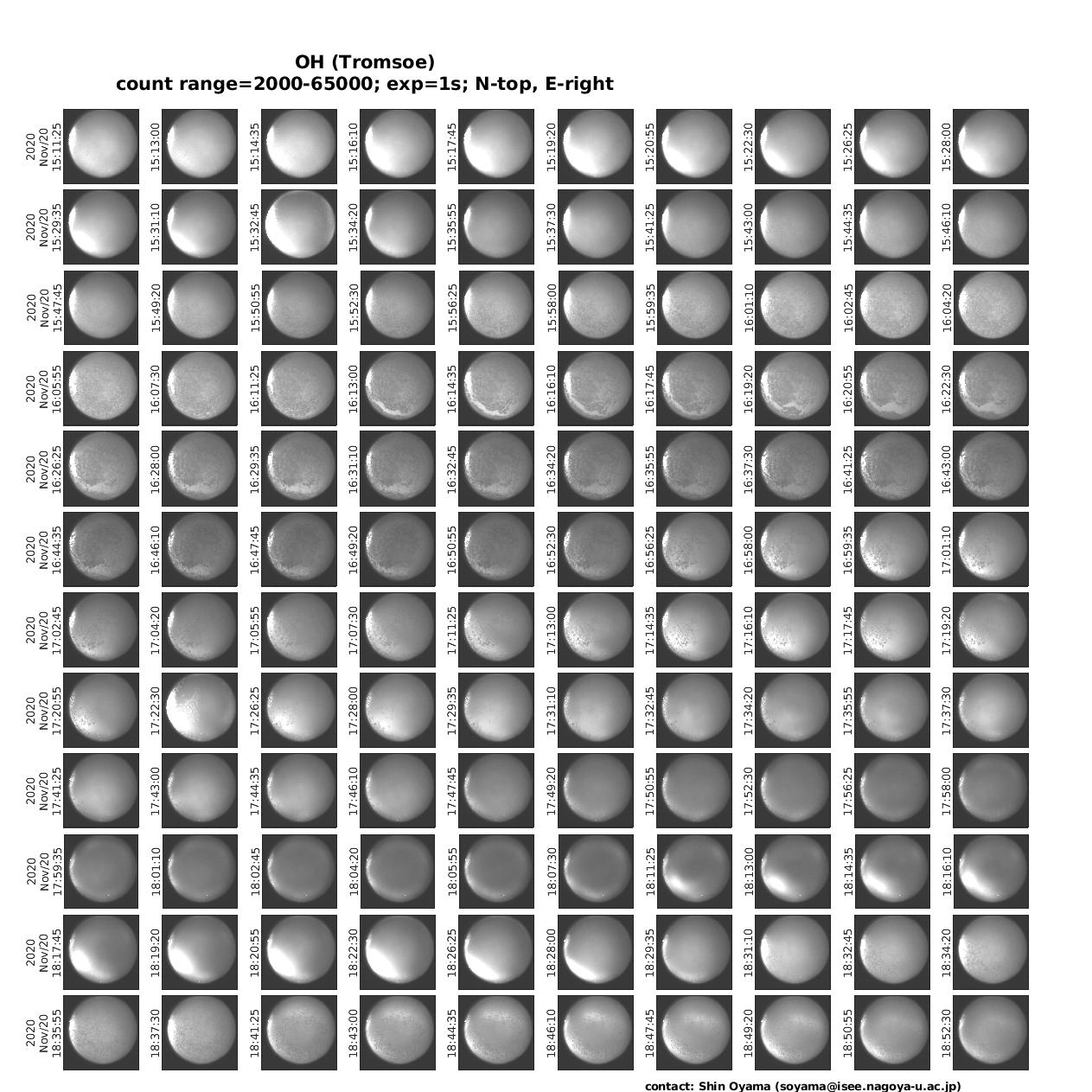 OH (Tromsoe)
count range=2000-65000; exp=1s; N-top, E-right

2020 Nov/20 15:11:25
15:13:00
15:14:35
15:16:10
15:17:45
15:19:20
15:20:55
15:22:30
15:26:25
15:28:00

2020 Nov/20 15:29:35
15:31:10
15:32:45
15:34:20
15:35:55
15:37:30
15:41:25
15:43:00
15:44:35
15:46:10

2020 Nov/20 15:47:45
15:49:20
15:50:55
15:52:30
15:56:25
15:58:00
15:59:35
16:01:10
16:02:45
16:04:20

2020 Nov/20 16:05:55
16:07:30
16:11:25
16:13:00
16:14:35
16:16:10
16:17:45
16:19:20
16:20:55
16:22:30

2020 Nov/20 16:26:25
16:28:00
16:29:35
16:31:10
16:32:45
16:34:20
16:35:55
16:37:30
16:41:25
16:43:00

2020 Nov/20 16:44:35
16:46:10
16:47:45
16:49:20
16:50:55
16:52:30
16:56:25
16:58:00
16:59:35
17:01:10

2020 Nov/20 17:02:45
17:04:20
17:05:55
17:07:30
17:11:25
17:13:00
17:14:35
17:16:10
17:17:45
17:19:20

2020 Nov/20 17:20:55
17:22:30
17:26:25
17:28:00
17:29:35
17:31:10
17:32:45
17:34:20
17:35:55
17:37:30

2020 Nov/20 17:41:25
17:43:00
17:44:35
17:46:10
17:47:45
17:49:20
17:50:55
17:52:30
17:56:25
17:58:00

2020 Nov/20 17:59:35
18:01:10
18:02:45
18:04:20
18:05:55
18:07:30
18:11:25
18:13:00
18:14:35
18:16:10

2020 Nov/20 18:17:45
18:19:20
18:20:55
18:22:30
18:26:25
18:28:00
18:29:35
18:31:10
18:32:45
18:34:20

2020 Nov/20 18:35:55
18:37:30
18:41:25
18:43:00
18:44:35
18:46:10
18:47:45
18:49:20
18:50:55
18:52:30

contact: Shin Oyama (soyama@isee.nagoya-u.ac.jp)